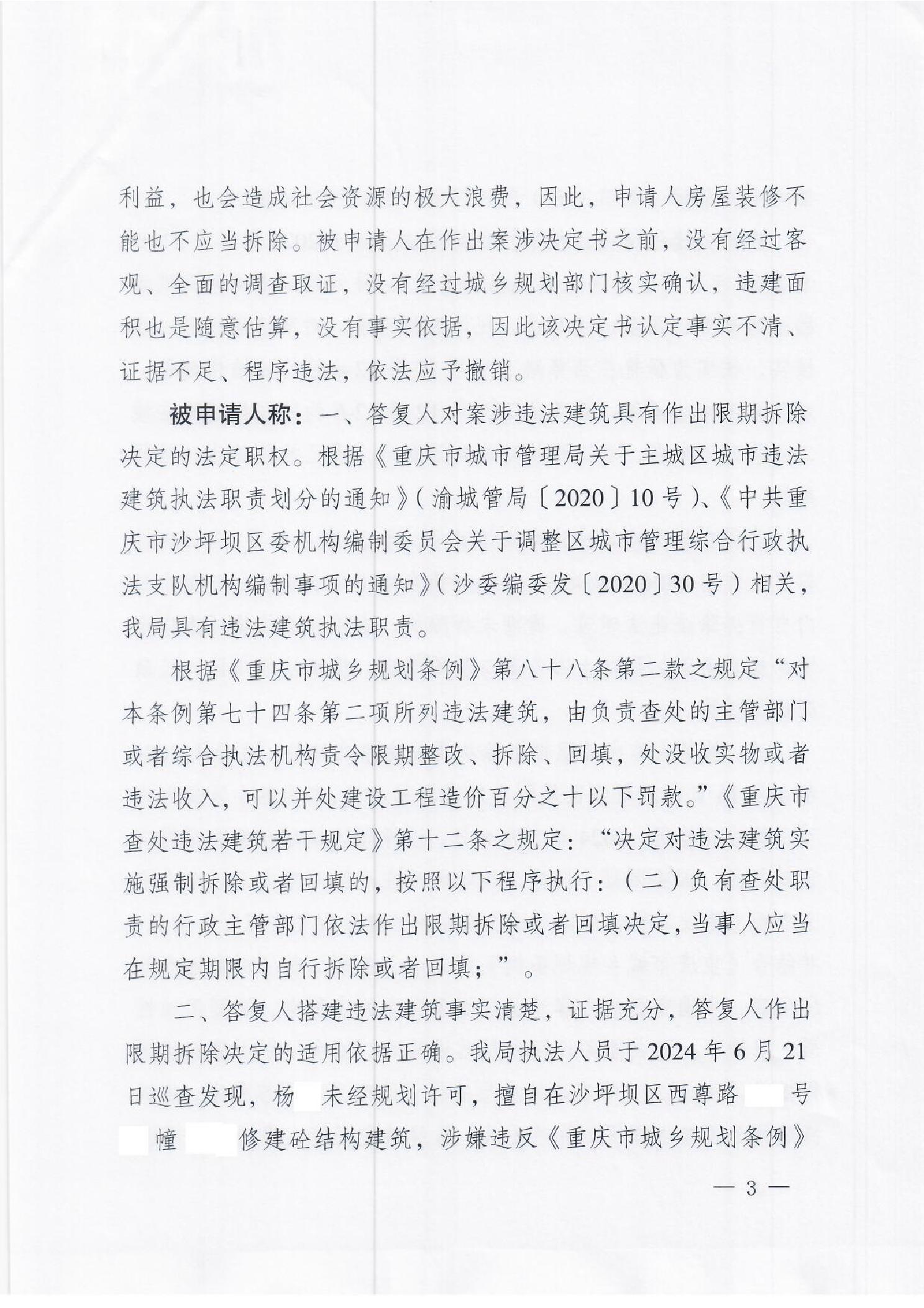 利益，也会造成社会资源的极大浪费，因此，申请人房屋装修不能也不应当拆除。被申请人在作出案涉决定书之前，没有经过客观、全面的调查取证，没有经过城乡规划部门核实确认，违建面积也是随意估算，没有事实依据，因此该决定书认定事实不清、证据不足、程序违法，依法应予撤销。

被申请人称：一、答复人对案涉违法建筑具有作出限期拆除决定的法定职权。根据《重庆市城市管理局关于主城区城市违法建筑执法职责划分的通知》（渝城管局〔2020〕10号）、《中共重庆市沙坪坝区委机构编制委员会关于调整区城市管理综合行政执法支队机构编制事项的通知》（沙委编委发〔2020〕30号）相关，我局具有违法建筑执法职责。

根据《重庆市城乡规划条例》第八十八条第二款之规定“对本条例第七十四条第二项所列违法建筑，由负责查处的主管部门或者综合执法机构责令限期整改、拆除、回填，处没收实物或者违法收入，可以并处建设工程造价百分之十以下罚款。”《重庆市查处违法建筑若干规定》第十二条之规定：“决定对违法建筑实施强制拆除或者回填的，按照以下程序执行：（二）负有查处职责的行政主管部门依法作出限期拆除或者回填决定，当事人应当在规定期限内自行拆除或者回填；”。

二、答复人搭建违法建筑事实清楚，证据充分，答复人作出限期拆除决定的适用依据正确。我局执法人员于2024年6月21日巡查发现，杨 未经规划许可，擅自在沙坪坝区西尊路 号 幢 修建砼结构建筑，涉嫌违反《重庆市城乡规划条例》

— 3 —